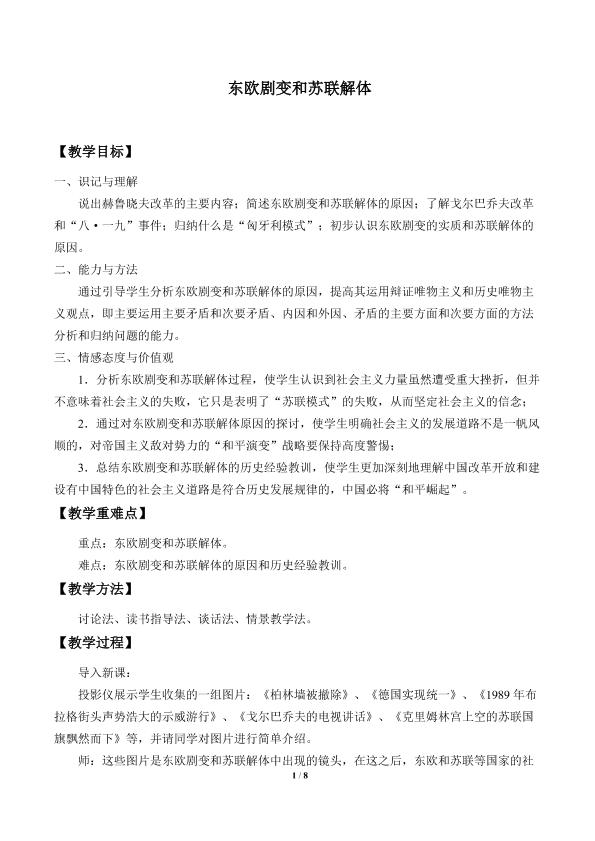 东欧剧变和苏联解体

【教学目标】

一、识记与理解

说出赫鲁晓夫改革的主要内容；简述东欧剧变和苏联解体的原因；了解戈尔巴乔夫改革和“八·一九”事件；归纳什么是“匈牙利模式”；初步认识东欧剧变的实质和苏联解体的原因。

二、能力与方法

通过引导学生分析东欧剧变和苏联解体的原因，提高其运用辩证唯物主义和历史唯物主义观点，即主要运用主要矛盾和次要矛盾、内因和外因、矛盾的主要方面和次要方面的方法分析和归纳问题的能力。

三、情感态度与价值观

1．分析东欧剧变和苏联解体过程，使学生认识到社会主义力量虽然遭受重大挫折，但并不意味着社会主义的失败，它只是表明了“苏联模式”的失败，从而坚定社会主义的信念；

2．通过对东欧剧变和苏联解体原因的探讨，使学生明确社会主义的发展道路不是一帆风顺的，对帝国主义敌对势力的“和平演变”战略要保持高度警惕；

3．总结东欧剧变和苏联解体的历史经验教训，使学生更加深刻地理解中国改革开放和建设有中国特色的社会主义道路是符合历史发展规律的，中国必将“和平崛起”。

【教学重难点】

重点：东欧剧变和苏联解体。

难点：东欧剧变和苏联解体的原因和历史经验教训。

【教学方法】

讨论法、读书指导法、谈话法、情景教学法。

【教学过程】

导入新课：

投影仪展示学生收集的一组图片：《柏林墙被撤除》、《德国实现统一》、《1989年布拉格街头声势浩大的示威游行》、《戈尔巴乔夫的电视讲话》、《克里姆林宫上空的苏联国旗飘然而下》等，并请同学对图片进行简单介绍。

师：这些图片是东欧剧变和苏联解体中出现的镜头，在这之后，东欧和苏联等国家的社

1 / 8